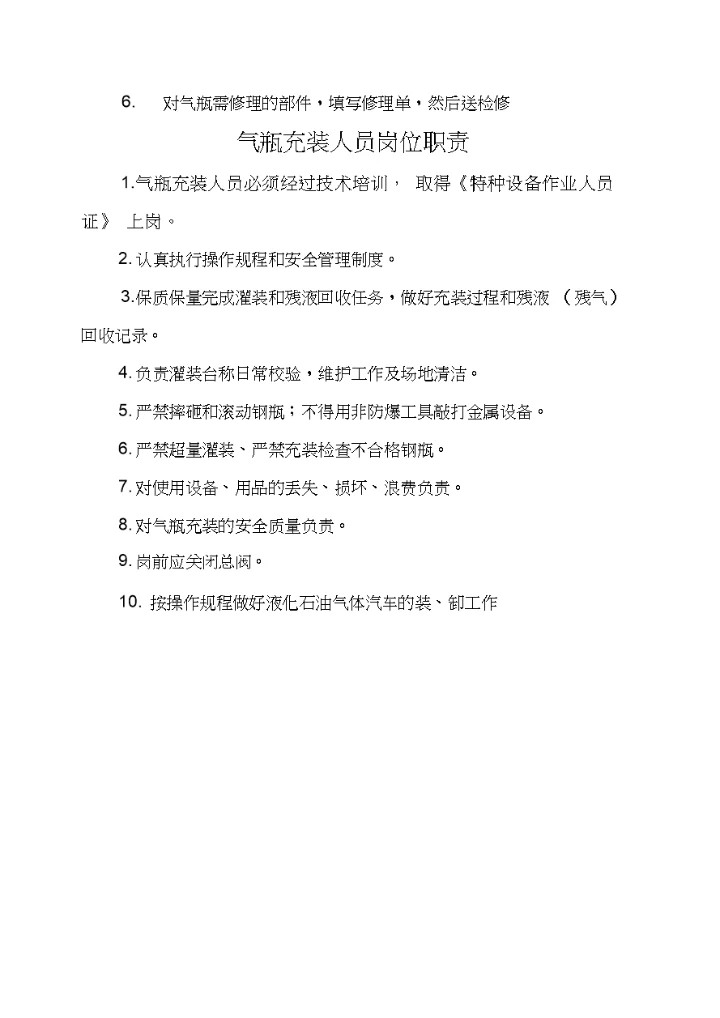 6. 对气瓶需修理的部件，填写修理单，然后送检修

气瓶充装人员岗位职责

1.气瓶充装人员必须经过技术培训， 取得《特种设备作业人员证》 上岗。

2. 认真执行操作规程和安全管理制度。

3.保质保量完成灌装和残液回收任务，做好充装过程和残液 （残气）回收记录。

4. 负责灌装台称日常校验，维护工作及场地清洁。

5. 严禁摔砸和滚动钢瓶；不得用非防爆工具敲打金属设备。

6. 严禁超量灌装、严禁充装检查不合格钢瓶。

7. 对使用设备、用品的丢失、损坏、浪费负责。

8. 对气瓶充装的安全质量负责。

9. 岗前应关闭总阀。

10. 按操作规程做好液化石油气体汽车的装、卸工作